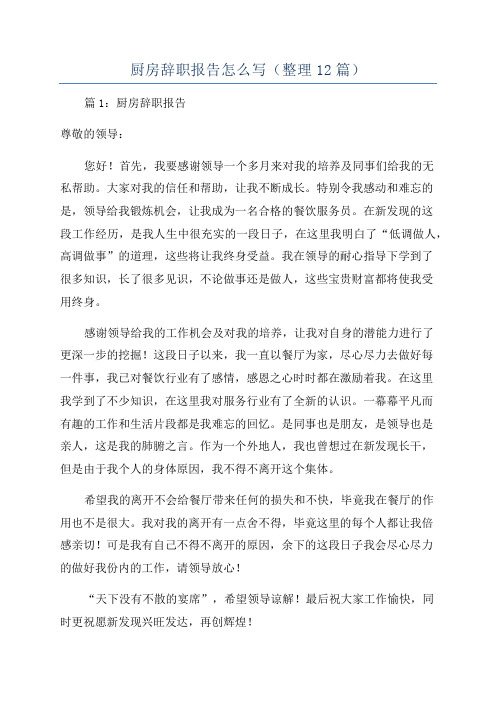 厨房辞职报告怎么写（整理12篇）

篇1：厨房辞职报告

尊敬的领导：

您好！首先，我要感谢领导一个多月来对我的培养及同事们给我的无私帮助。大家对我的信任和帮助，让我不断成长。特别令我感动和难忘的是，领导给我锻炼机会，让我成为一名合格的餐饮服务员。在新发现的这段工作经历，是我人生中很充实的一段日子，在这里我明白了“低调做人，高调做事”的道理，这些将让我终身受益。我在领导的耐心指导下学到了很多知识，长了很多见识，不论做事还是做人，这些宝贵财富都将使我受用终身。

感谢领导给我的工作机会及对我的培养，让我对自身的潜能力进行了更深一步的挖掘！这段日子以来，我一直以餐厅为家，尽心尽力去做好每一件事，我已对餐饮行业有了感情，感恩之心时时都在激励着我。在这里我学到了不少知识，在这里我对服务行业有了全新的认识。一幕幕平凡而有趣的工作和生活片段都是我难忘的回忆。是同事也是朋友，是领导也是亲人，这是我的肺腑之言。作为一个外地人，我也曾想过在新发现长干，但是由于我个人的身体原因，我不得不离开这个集体。

希望我的离开不会给餐厅带来任何的损失和不快，毕竟我在餐厅的作用也不是很大。我对我的离开有一点舍不得，毕竟这里的每个人都让我倍感亲切！可是我有自己不得不离开的原因，余下的这段日子我会尽心尽力的做好我份内的工作，请领导放心！

“天下没有不散的宴席”，希望领导谅解！最后祝大家工作愉快，同时更祝愿新发现兴旺发达，再创辉煌！